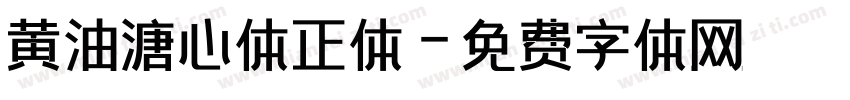 黄油溏心体正体 - 免费字体网